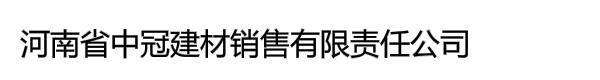 河南省中冠建材销售有限责任公司